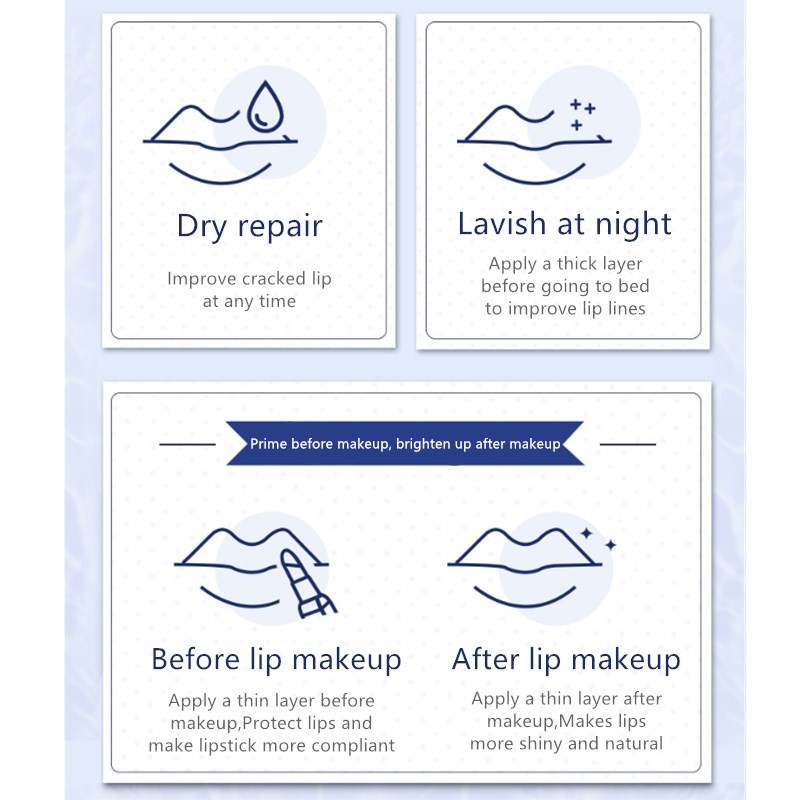 Dry repair

Improve cracked lip at any time

Lavish at night

Apply a thick layer before going to bed to improve lip lines

Prime before makeup, brighten up after makeup

Before lip makeup

Apply a thin layer before makeup,Protect lips and make lipstick more compliant

After lip makeup

Apply a thin layer after makeup,Makes lips more shiny and natural